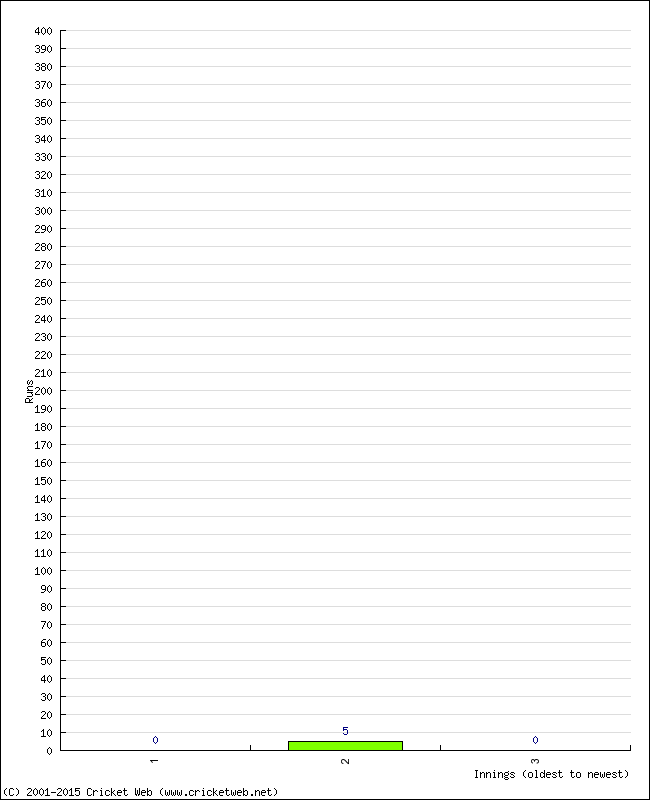 400
390
380
370
360
350
340
330
320
310
300
290
280
270
260
250
240
230
220
210
200
190
180
170
160
150
140
130
120
110
100
90
80
70
60
50
40
30
20
10
0

Runs

0
5
0

1
2
3

Innings (oldest to newest)

(C) 2001-2015 Cricket Web (www.cricketweb.net)